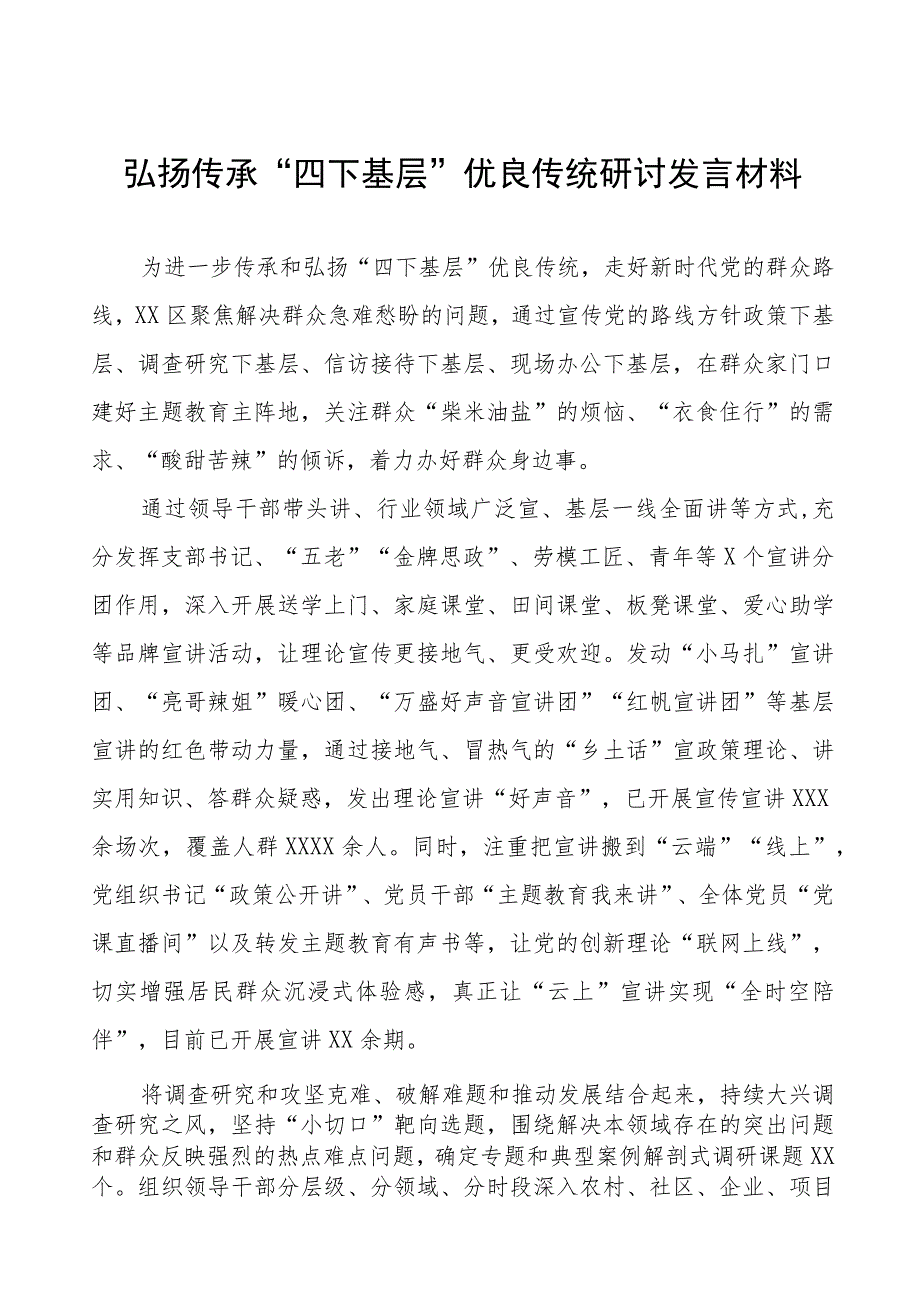 弘扬传承“四下基层”优良传统研讨发言材料

为进一步传承和弘扬“四下基层”优良传统，走好新时代党的群众路线，XX区聚焦解决群众急难愁盼的问题，通过宣传党的路线方针政策下基层、调查研究下基层、信访接待下基层、现场办公下基层，在群众家门口建好主题教育主阵地，关注群众“柴米油盐”的烦恼、“衣食住行”的需求、“酸甜苦辣”的倾诉，着力办好群众身边事。

通过领导干部带头讲、行业领域广泛宣、基层一线全面讲等方式,充分发挥支部书记、“五老”“金牌思政”、劳模工匠、青年等X个宣讲分团作用，深入开展送学上门、家庭课堂、田间课堂、板凳课堂、爱心助学等品牌宣讲活动，让理论宣传更接地气、更受欢迎。发动“小马扎”宣讲团、“亮哥辣姐”暖心团、“万盛好声音宣讲团”“红帆宣讲团”等基层宣讲的红色带动力量，通过接地气、冒热气的“乡土话”宣政策理论、讲实用知识、答群众疑惑，发出理论宣讲“好声音”，已开展宣传宣讲XXX余场次，覆盖人群XXXX余人。同时，注重把宣讲搬到“云端”“线上”，党组织书记“政策公开讲”、党员干部“主题教育我来讲”、全体党员“党课直播间”以及转发主题教育有声书等，让党的创新理论“联网上线”，切实增强居民群众沉浸式体验感，真正让“云上”宣讲实现“全时空陪伴”，目前已开展宣讲XX余期。

将调查研究和攻坚克难、破解难题和推动发展结合起来，持续大兴调查研究之风，坚持“小切口”靶向选题，围绕解决本领域存在的突出问题和群众反映强烈的热点难点问题，确定专题和典型案例解剖式调研课题XX个。组织领导干部分层级、分领域、分时段深入农村、社区、企业、项目